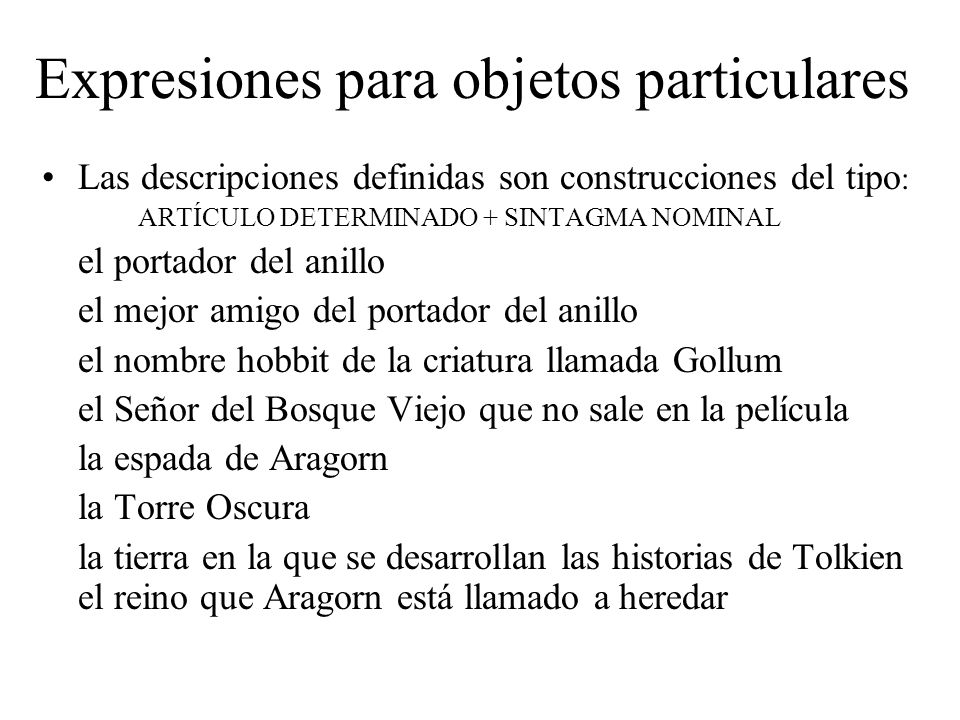 Expresiones para objetos particulares

• Las descripciones definidas son construcciones del tipo: ARTÍCULO DETERMINADO + SINTAGMA NOMINAL

el portador del anillo

el mejor amigo del portador del anillo

el nombre hobbit de la criatura llamada Gollum

el Señor del Bosque Viejo que no sale en la película

la espada de Aragorn

la Torre Oscura

la tierra en la que se desarrollan las historias de Tolkien
el reino que Aragorn está llamado a heredar